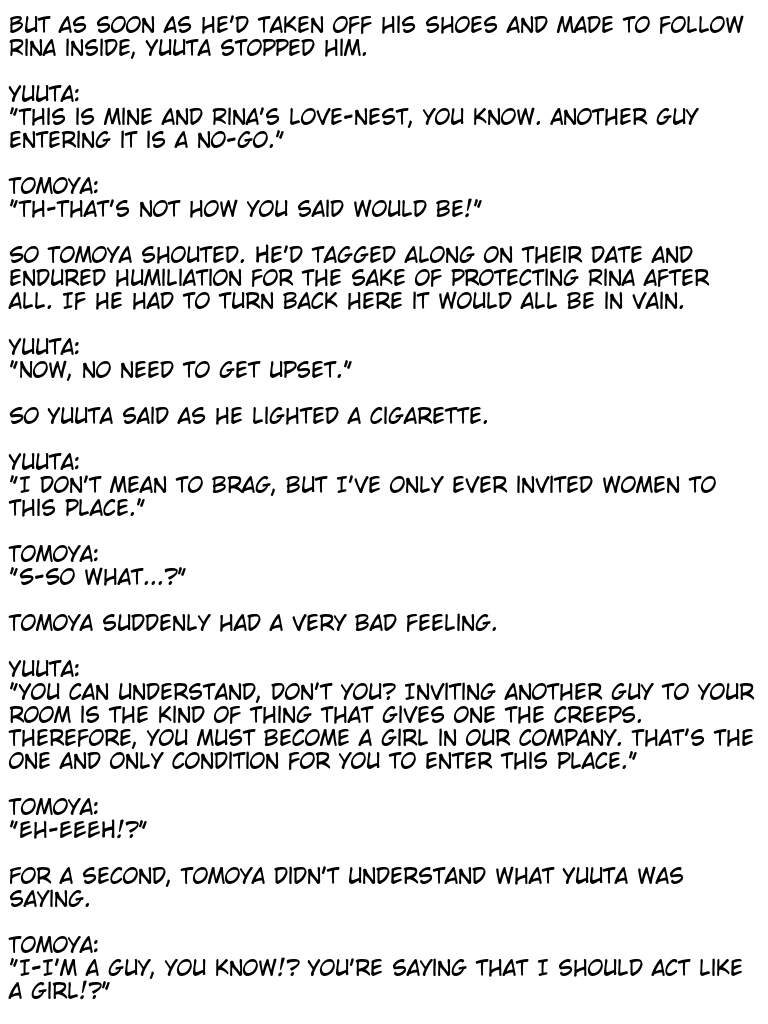 BUT AS SOON AS HE'D TAKEN OFF HIS SHOES AND MADE TO FOLLOW RINA INSIDE, YUUTA STOPPED HIM.

YUUTA:
"THIS IS MINE AND RINA'S LOVE-NEST, YOU KNOW. ANOTHER GUY ENTERING IT IS A NO-GO."

TOMOYA:
"TH-THAT'S NOT HOW YOU SAID WOULD BE!"

SO TOMOYA SHOUTED. HE'D TAGGED ALONG ON THEIR DATE AND ENDURED HUMILIATION FOR THE SAKE OF PROTECTING RINA AFTER ALL. IF HE HAD TO TURN BACK HERE IT WOULD ALL BE IN VAIN.

YUUTA:
"NOW, NO NEED TO GET UPSET."

SO YUUTA SAID AS HE LIGHTED A CIGARETTE.

YUUTA:
"I DON'T MEAN TO BRAG, BUT I'VE ONLY EVER INVITED WOMEN TO THIS PLACE."

TOMOYA:
"S-SO WHAT...?"

TOMOYA SUDDENLY HAD A VERY BAD FEELING.

YUUTA:
"YOU CAN UNDERSTAND, DON'T YOU? INVITING ANOTHER GUY TO YOUR ROOM IS THE KIND OF THING THAT GIVES ONE THE CREEPS. THEREFORE, YOU MUST BECOME A GIRL IN OUR COMPANY. THAT'S THE ONE AND ONLY CONDITION FOR YOU TO ENTER THIS PLACE."

TOMOYA:
"EH-EEEH!?"

FOR A SECOND, TOMOYA DIDN'T UNDERSTAND WHAT YUUTA WAS SAYING.

TOMOYA:
"I-I'M A GUY, YOU KNOW!? YOU'RE SAYING THAT I SHOULD ACT LIKE A GIRL!?"